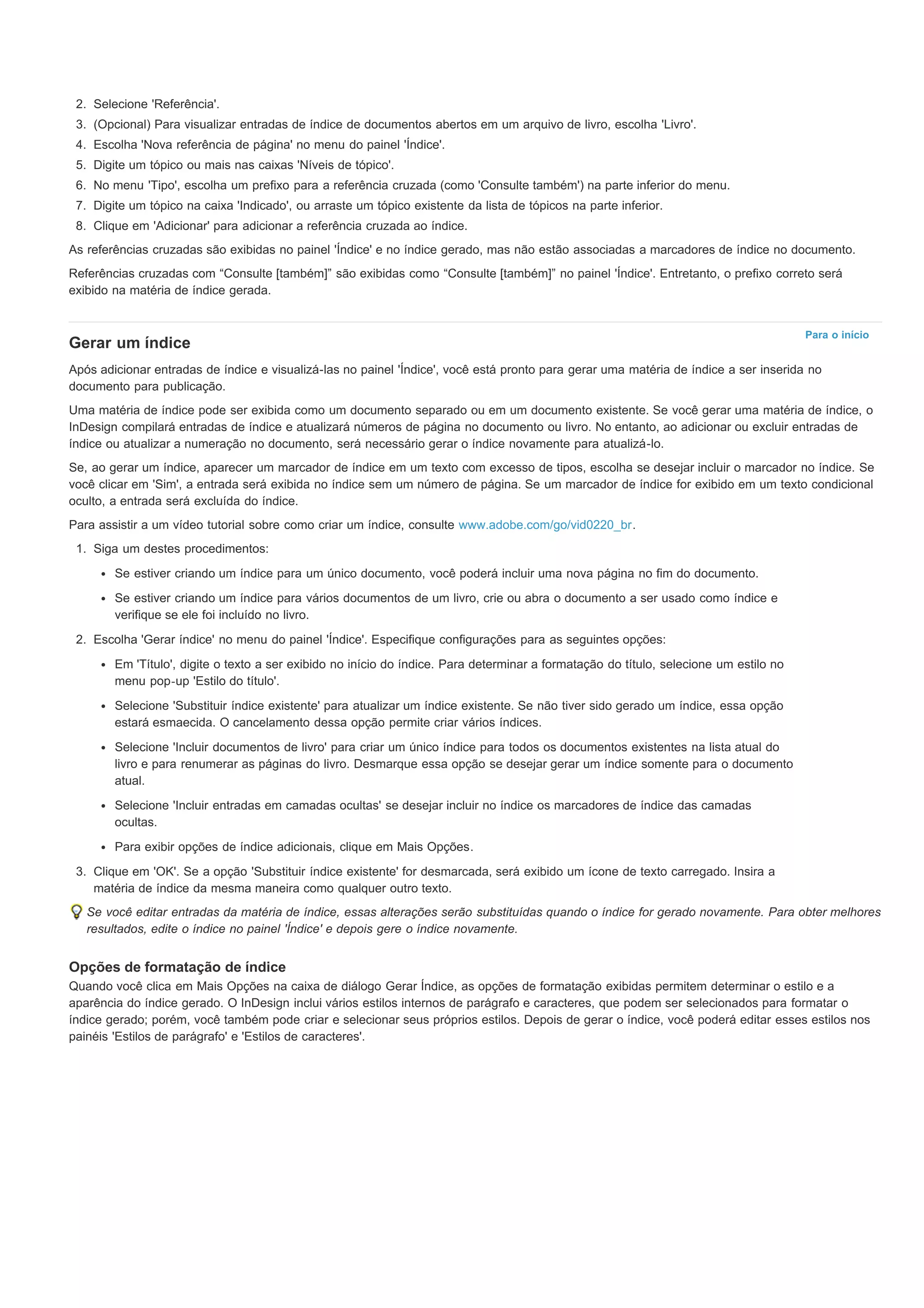 2. Selecione 'Referência'.
3. (Opcional) Para visualizar entradas de índice de documentos abertos em um arquivo de livro, escolha 'Livro'.
4. Escolha 'Nova referência de página' no menu do painel 'Índice'.
5. Digite um tópico ou mais nas caixas 'Níveis de tópico'.
6. No menu 'Tipo', escolha um prefixo para a referência cruzada (como 'Consulte também') na parte inferior do menu.
7. Digite um tópico na caixa 'Indicado', ou arraste um tópico existente da lista de tópicos na parte inferior.
8. Clique em 'Adicionar' para adicionar a referência cruzada ao índice.

As referências cruzadas são exibidas no painel 'Índice' e no índice gerado, mas não estão associadas a marcadores de índice no documento.

Referências cruzadas com “Consulte [também]” são exibidas como “Consulte [também]” no painel 'Índice'. Entretanto, o prefixo correto será exibido na matéria de índice gerada.

Para o início

Gerar um índice

Após adicionar entradas de índice e visualizá-las no painel 'Índice', você está pronto para gerar uma matéria de índice a ser inserida no documento para publicação.

Uma matéria de índice pode ser exibida como um documento separado ou em um documento existente. Se você gerar uma matéria de índice, o InDesign compilará entradas de índice e atualizará números de página no documento ou livro. No entanto, ao adicionar ou excluir entradas de índice ou atualizar a numeração no documento, será necessário gerar o índice novamente para atualizá-lo.

Se, ao gerar um índice, aparecer um marcador de índice em um texto com excesso de tipos, escolha se desejar incluir o marcador no índice. Se você clicar em 'Sim', a entrada será exibida no índice sem um número de página. Se um marcador de índice for exibido em um texto condicional oculto, a entrada será excluída do índice.

Para assistir a um vídeo tutorial sobre como criar um índice, consulte www.adobe.com/go/vid0220_br.

1. Siga um destes procedimentos:
• Se estiver criando um índice para um único documento, você poderá incluir uma nova página no fim do documento.
• Se estiver criando um índice para vários documentos de um livro, crie ou abra o documento a ser usado como índice e verifique se ele foi incluído no livro.
2. Escolha 'Gerar índice' no menu do painel 'Índice'. Especifique configurações para as seguintes opções:
• Em 'Título', digite o texto a ser exibido no início do índice. Para determinar a formatação do título, selecione um estilo no menu pop-up 'Estilo do título'.
• Selecione 'Substituir índice existente' para atualizar um índice existente. Se não tiver sido gerado um índice, essa opção estará esmaecida. O cancelamento dessa opção permite criar vários índices.
• Selecione 'Incluir documentos de livro' para criar um único índice para todos os documentos existentes na lista atual do livro e para renumerar as páginas do livro. Desmarque essa opção se desejar gerar um índice somente para o documento atual.
• Selecione 'Incluir entradas em camadas ocultas' se desejar incluir no índice os marcadores de índice das camadas ocultas.
• Para exibir opções de índice adicionais, clique em Mais Opções.
3. Clique em 'OK'. Se a opção 'Substituir índice existente' for desmarcada, será exibido um ícone de texto carregado. Insira a matéria de índice da mesma maneira como qualquer outro texto.

Se você editar entradas da matéria de índice, essas alterações serão substituídas quando o índice for gerado novamente. Para obter melhores resultados, edite o índice no painel 'Índice' e depois gere o índice novamente.

Opções de formatação de índice
Quando você clica em Mais Opções na caixa de diálogo Gerar Índice, as opções de formatação exibidas permitem determinar o estilo e a aparência do índice gerado. O InDesign inclui vários estilos internos de parágrafo e caracteres, que podem ser selecionados para formatar o índice gerado; porém, você também pode criar e selecionar seus próprios estilos. Depois de gerar o índice, você poderá editar esses estilos nos painéis 'Estilos de parágrafo' e 'Estilos de caracteres'.